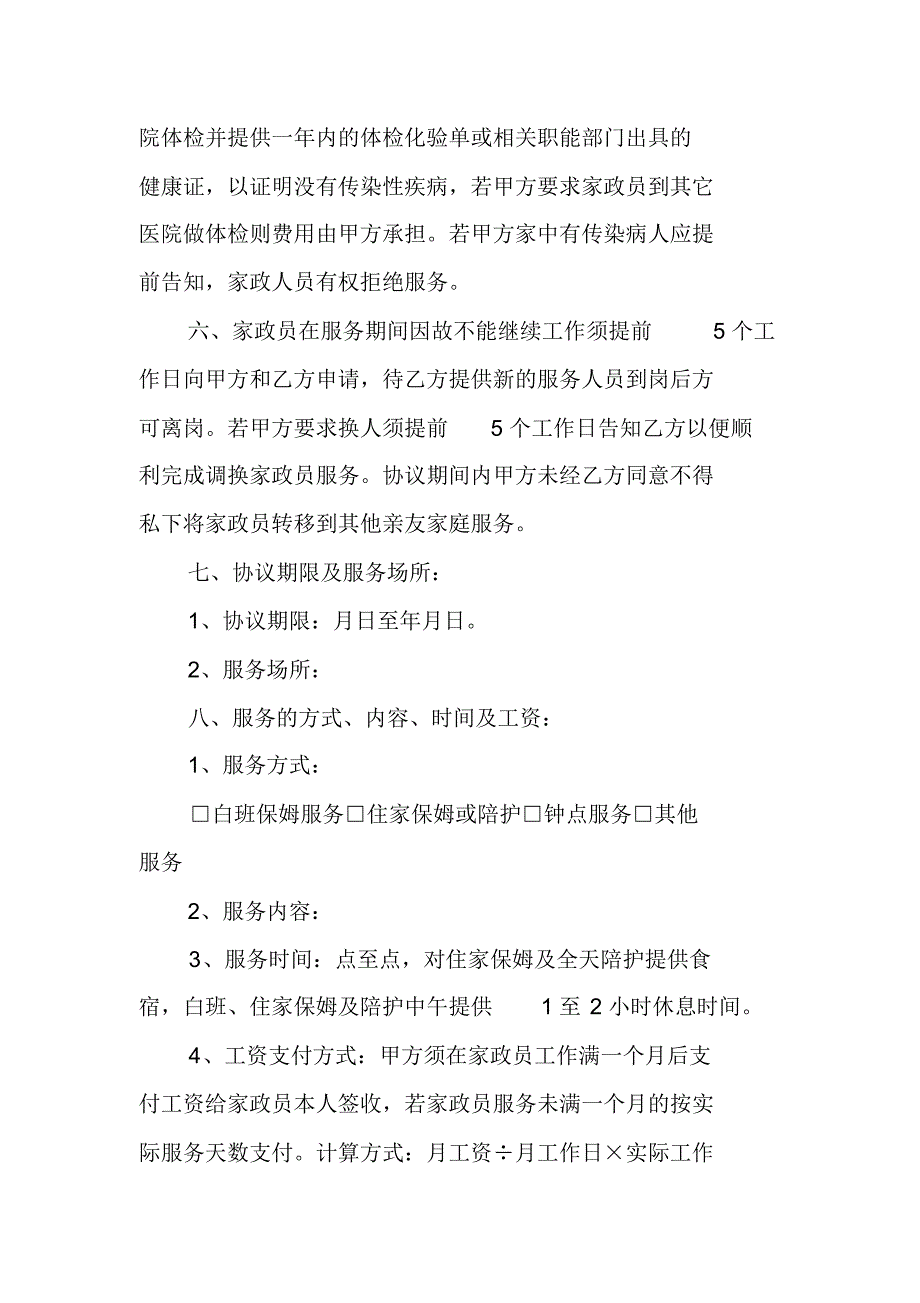 院体检并提供一年内的体检化验单或相关职能部门出具的健康证，以证明没有传染性疾病，若甲方要求家政员到其它医院做体检则费用由甲方承担。若甲方家中有传染病人应提前告知，家政人员有权拒绝服务。

六、家政员在服务期间因故不能继续工作须提前 5 个工作日向甲方和乙方申请，待乙方提供新的服务人员到岗后方可离岗。若甲方要求换人须提前 5 个工作日告知乙方以便顺利完成调换家政员服务。协议期间内甲方未经乙方同意不得私下将家政员转移到其他亲友家庭服务。

七、协议期限及服务场所：

1、协议期限：月日至年月日。

2、服务场所：

八、服务的方式、内容、时间及工资：

1、服务方式：

□白班保姆服务□住家保姆或陪护□钟点服务□其他服务

2、服务内容：

3、服务时间：点至点，对住家保姆及全天陪护提供食宿，白班、住家保姆及陪护中午提供 1 至 2 小时休息时间。

4、工资支付方式：甲方须在家政员工作满一个月后支付工资给家政员本人签收，若家政员服务未满一个月的按实际服务天数支付。计算方式：月工资÷月工作日×实际工作